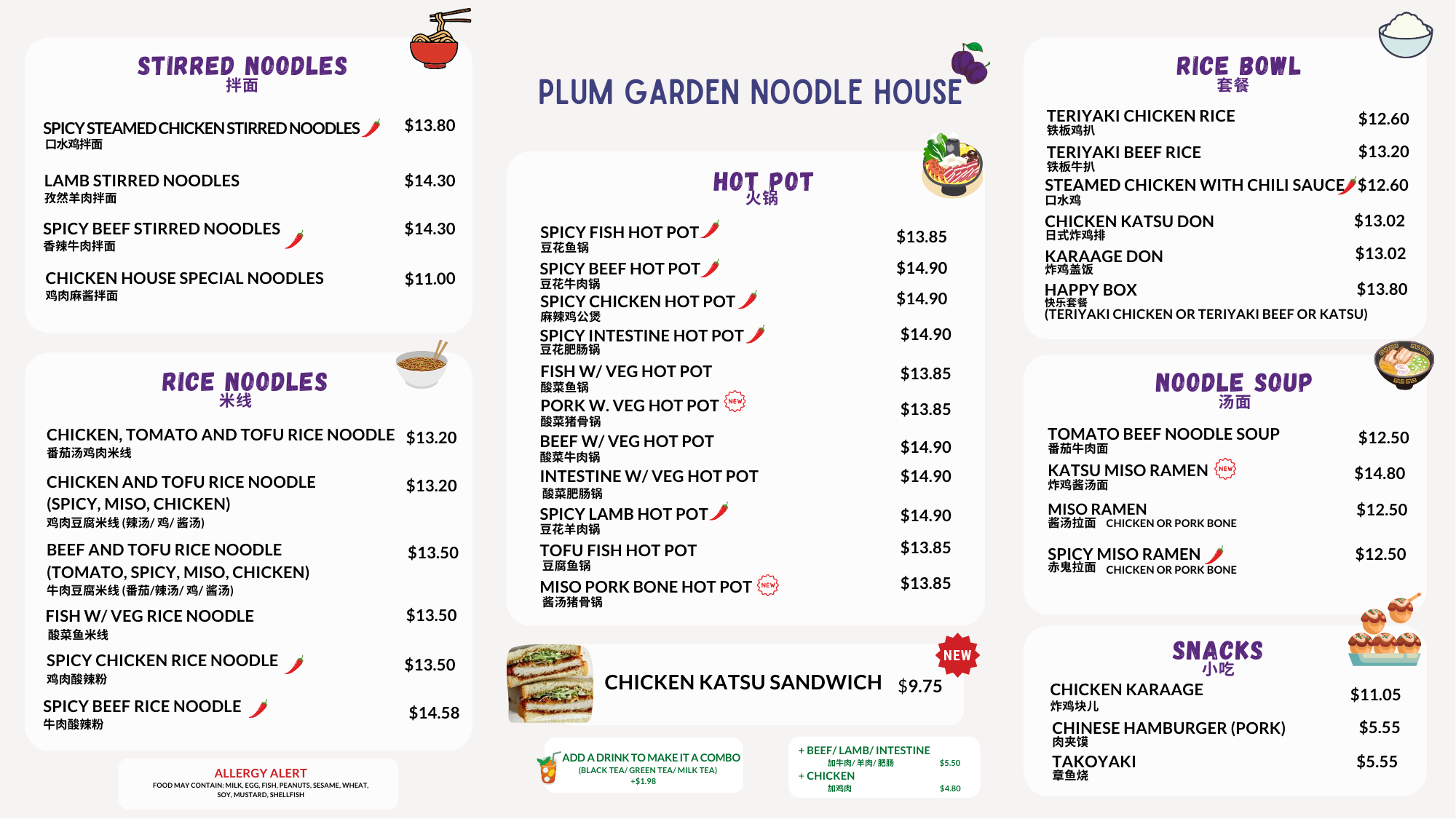 STIRRED NOODLES
拌面

SPICY STEAMED CHICKEN STIRRED NOODLES $13.80
口水鸡拌面

LAMB STIRRED NOODLES $14.30
孜然羊肉拌面

SPICY BEEF STIRRED NOODLES $14.30
香辣牛肉拌面

CHICKEN HOUSE SPECIAL NOODLES $11.00
鸡肉麻酱拌面

RICE NOODLES
米线

CHICKEN, TOMATO AND TOFU RICE NOODLE $13.20
番茄汤鸡肉米线

CHICKEN AND TOFU RICE NOODLE (SPICY, MISO, CHICKEN) $13.20
鸡肉豆腐米线 (辣汤/ 鸡/ 酱汤)

BEEF AND TOFU RICE NOODLE (TOMATO, SPICY, MISO, CHICKEN) $13.50
牛肉豆腐米线 (番茄/辣汤/ 鸡/ 酱汤)

FISH W/ VEG RICE NOODLE $13.50
酸菜鱼米线

SPICY CHICKEN RICE NOODLE $13.50
鸡肉酸辣粉

SPICY BEEF RICE NOODLE $14.58
牛肉酸辣粉

ALLERGY ALERT
FOOD MAY CONTAIN: MILK, EGG, FISH, PEANUTS, SESAME, WHEAT, SOY, MUSTARD, SHELLFISH

PLUM GARDEN NOODLE HOUSE

HOT POT
火锅

SPICY FISH HOT POT $13.85
豆花鱼锅

SPICY BEEF HOT POT $14.90
豆花牛肉锅

SPICY CHICKEN HOT POT $14.90
麻辣鸡公煲

SPICY INTESTINE HOT POT $14.90
豆花肥肠锅

FISH W/ VEG HOT POT $13.85
酸菜鱼锅

PORK W. VEG HOT POT NEW $13.85
酸菜猪骨锅

BEEF W/ VEG HOT POT $14.90
酸菜牛肉锅

INTESTINE W/ VEG HOT POT $14.90
酸菜肥肠锅

SPICY LAMB HOT POT $14.90
豆花羊肉锅

TOFU FISH HOT POT $13.85
豆腐鱼锅

MISO PORK BONE HOT POT NEW $13.85
酱汤猪骨锅

NEW
CHICKEN KATSU SANDWICH $9.75

ADD A DRINK TO MAKE IT A COMBO
(BLACK TEA/ GREEN TEA/ MILK TEA)
+$1.98

+ BEEF/ LAMB/ INTESTINE
加牛肉/ 羊肉/ 肥肠 $5.50
+ CHICKEN
加鸡肉 $4.80

RICE BOWL
套餐

TERIYAKI CHICKEN RICE $12.60
铁板鸡扒

TERIYAKI BEEF RICE $13.20
铁板牛扒

STEAMED CHICKEN WITH CHILI SAUCE $12.60
口水鸡

CHICKEN KATSU DON $13.02
日式炸鸡排

KARAAGE DON $13.02
炸鸡盖饭

HAPPY BOX $13.80
快乐套餐
(TERIYAKI CHICKEN OR TERIYAKI BEEF OR KATSU)

NOODLE SOUP
汤面

TOMATO BEEF NOODLE SOUP $12.50
番茄牛肉面

KATSU MISO RAMEN NEW $14.80
炸鸡酱汤面

MISO RAMEN $12.50
酱汤拉面 CHICKEN OR PORK BONE

SPICY MISO RAMEN $12.50
赤鬼拉面 CHICKEN OR PORK BONE

SNACKS
小吃

CHICKEN KARAAGE $11.05
炸鸡块儿

CHINESE HAMBURGER (PORK) $5.55
肉夹馍

TAKOYAKI $5.55
章鱼烧